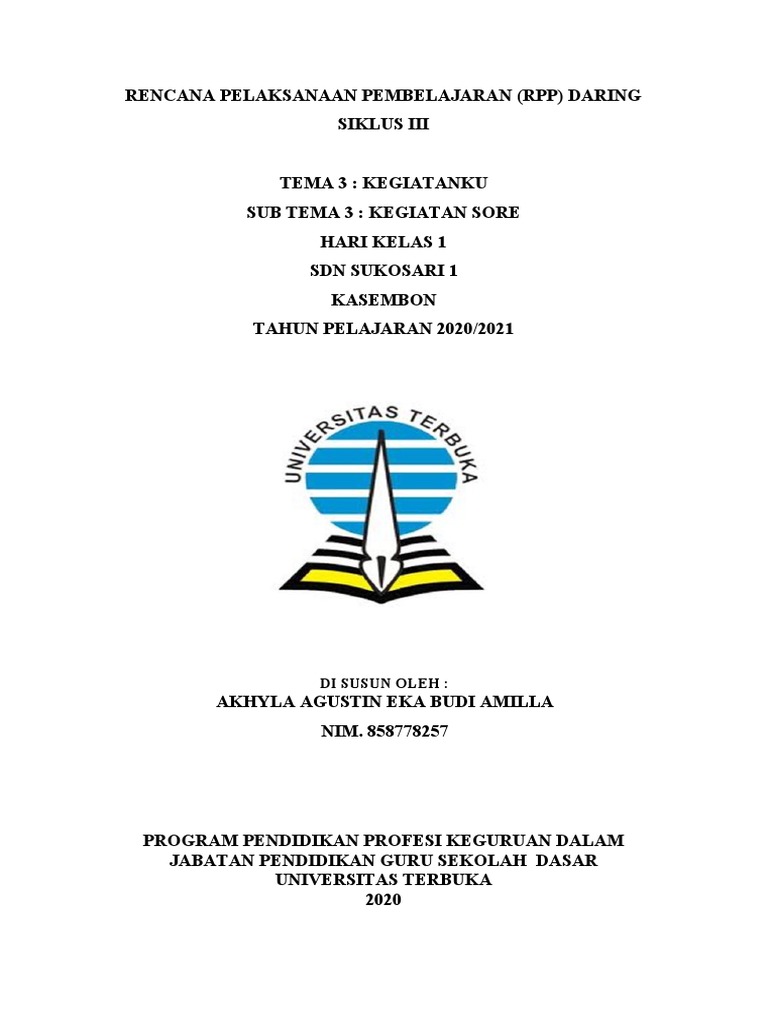 RENCANA PELAKSANAAN PEMBELAJARAN (RPP) DARING
SIKLUS III

TEMA 3 : KEGIATANKU
SUB TEMA 3 : KEGIATAN SORE
HARI KELAS 1
SDN SUKOSARI 1
KASEMBON
TAHUN PELAJARAN 2020/2021

UNIVERSITAS TERBUKA

DI SUSUN OLEH :
AKHYLA AGUSTIN EKA BUDI AMILLA
NIM. 858778257

PROGRAM PENDIDIKAN PROFESI KEGURUAN DALAM
JABATAN PENDIDIKAN GURU SEKOLAH DASAR
UNIVERSITAS TERBUKA
2020